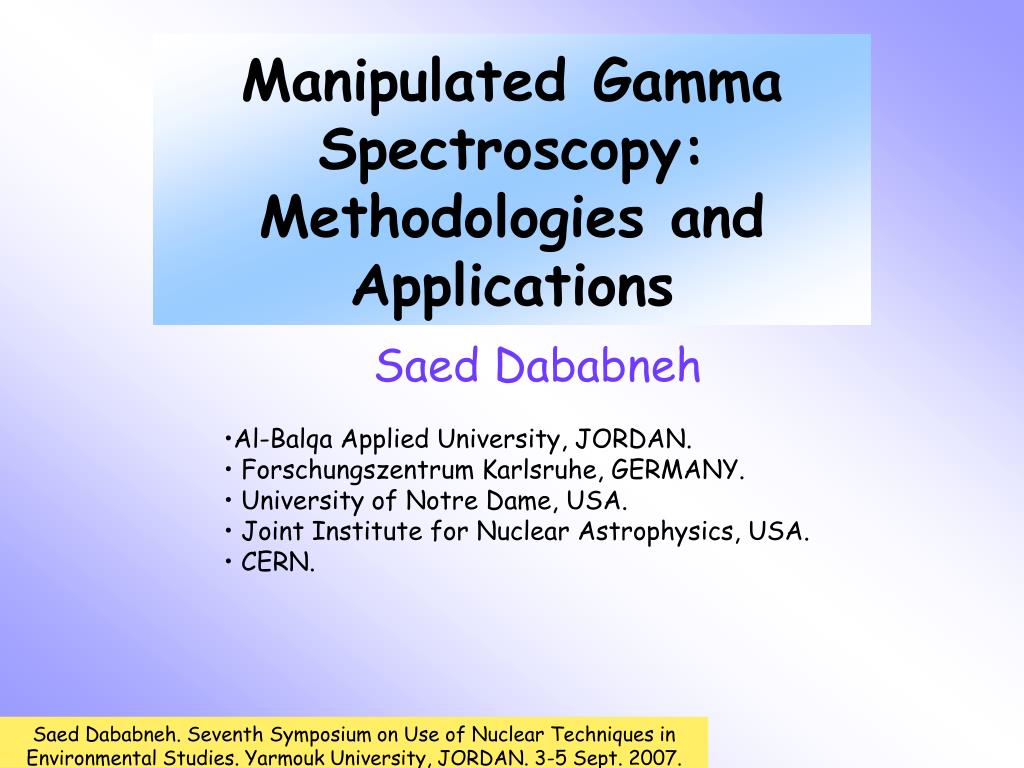 Manipulated Gamma Spectroscopy: Methodologies and Applications

Saed Dababneh

•Al-Balqa Applied University, JORDAN.
• Forschungszentrum Karlsruhe, GERMANY.
• University of Notre Dame, USA.
• Joint Institute for Nuclear Astrophysics, USA.
• CERN.

Saed Dababneh. Seventh Symposium on Use of Nuclear Techniques in Environmental Studies. Yarmouk University, JORDAN. 3-5 Sept. 2007.